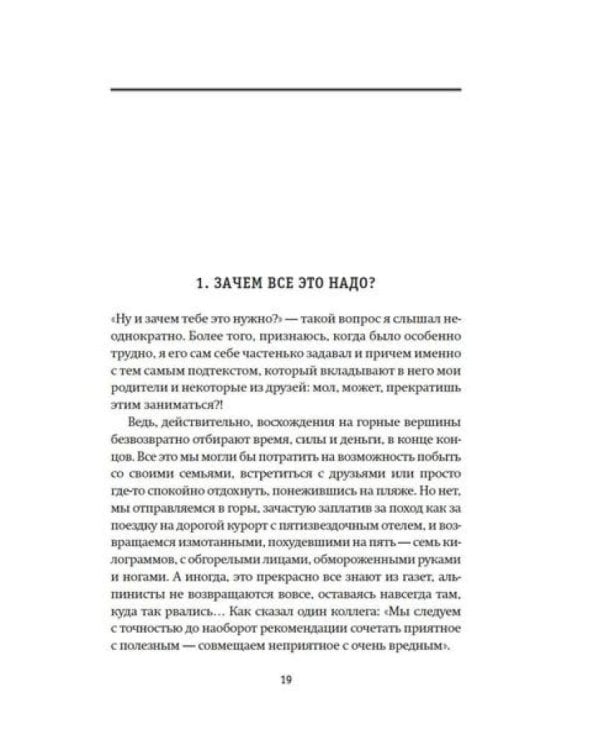 1. ЗАЧЕМ ВСЕ ЭТО НАДО?

«Ну и зачем тебе это нужно?» — такой вопрос я слышал неоднократно. Более того, признаюсь, когда было особенно трудно, я его сам себе частенько задавал и причем именно с тем самым подтекстом, который вкладывают в него мои родители и некоторые из друзей: мол, может, прекратишь этим заниматься?!

Ведь, действительно, восхождения на горные вершины безвозвратно отбирают время, силы и деньги, в конце концов. Все это мы могли бы потратить на возможность побыть со своими семьями, встретиться с друзьями или просто где-то спокойно отдохнуть, понежившись на пляже. Но нет, мы отправляемся в горы, зачастую заплатив за поход как за поездку на дорогой курорт с пятизвездочным отелем, и возвращаемся измотанными, похудевшими на пять — семь килограммов, с обгорелыми лицами, обмороженными руками и ногами. А иногда, это прекрасно все знают из газет, альпинисты не возвращаются вовсе, оставаясь навсегда там, куда так рвались… Как сказал один коллега: «Мы следуем с точностью до наоборот рекомендации сочетать приятное с полезным — совмещаем неприятное с очень вредным».

19